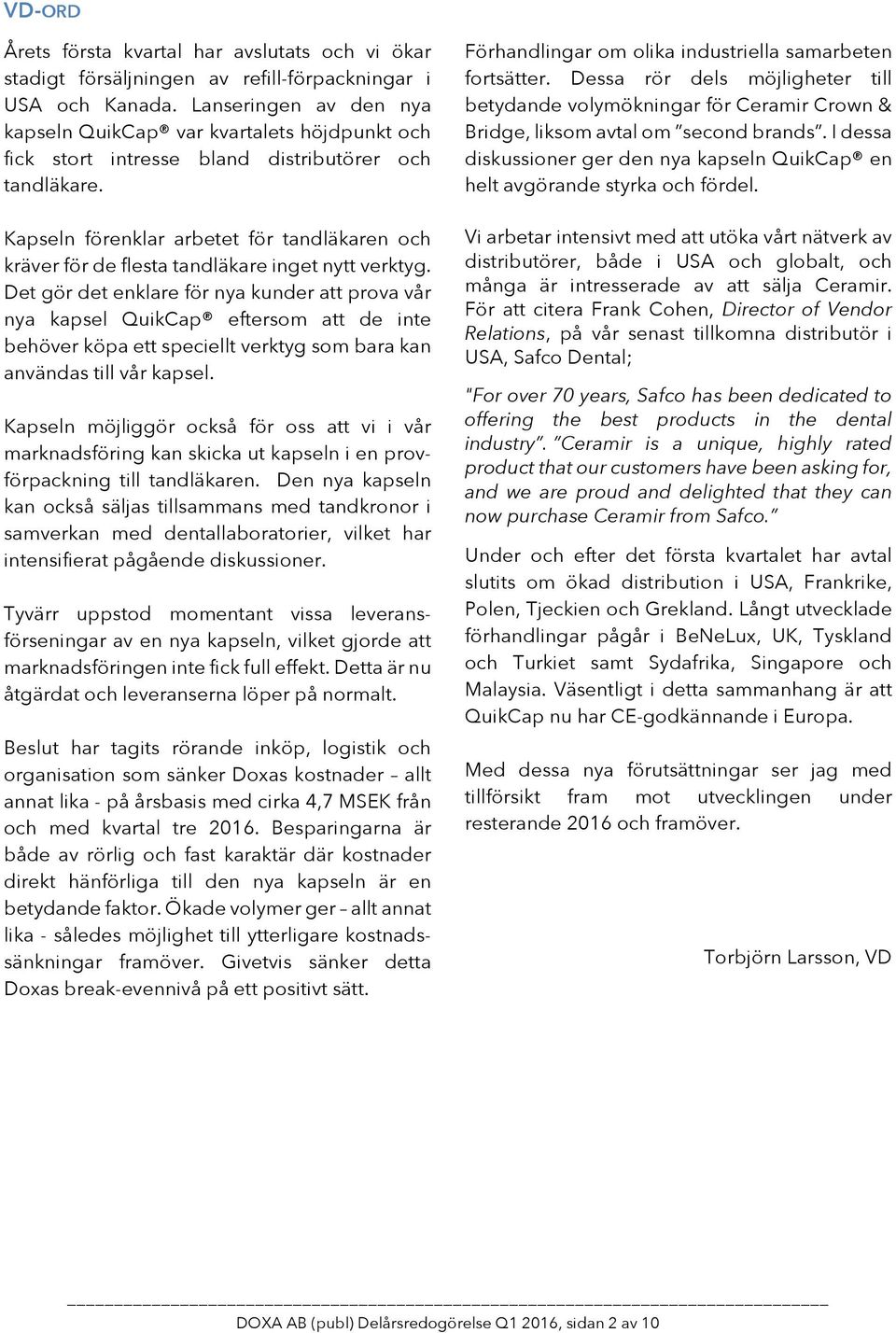 VD-ORD

Årets första kvartal har avslutats och vi ökar stadigt försäljningen av refill-förpackningar i USA och Kanada. Lanseringen av den nya kapseln QuikCap® var kvartalets höjdpunkt och fick stort intresse bland distributörer och tandläkare.

Kapseln förenklar arbetet för tandläkaren och kräver för de flesta tandläkare inget nytt verktyg. Det gör det enklare för nya kunder att prova vår nya kapsel QuikCap® eftersom att de inte behöver köpa ett speciellt verktyg som bara kan användas till vår kapsel.

Kapseln möjliggör också för oss att vi i vår marknadsföring kan skicka ut kapseln i en provförpackning till tandläkaren. Den nya kapseln kan också säljas tillsammans med tandkronor i samverkan med dentallaboratorier, vilket har intensifierat pågående diskussioner.

Tyvärr uppstod momentant vissa leveransförseningar av en nya kapseln, vilket gjorde att marknadsföringen inte fick full effekt. Detta är nu åtgärdat och leveranserna löper på normalt.

Beslut har tagits rörande inköp, logistik och organisation som sänker Doxas kostnader – allt annat lika - på årsbasis med cirka 4,7 MSEK från och med kvartal tre 2016. Besparingarna är både av rörlig och fast karaktär där kostnader direkt hänförliga till den nya kapseln är en betydande faktor. Ökade volymer ger – allt annat lika - således möjlighet till ytterligare kostnadssänkningar framöver. Givetvis sänker detta Doxas break-evennivå på ett positivt sätt.

Förhandlingar om olika industriella samarbeten fortsätter. Dessa rör dels möjligheter till betydande volymökningar för Ceramir Crown & Bridge, liksom avtal om ”second brands”. I dessa diskussioner ger den nya kapseln QuikCap® en helt avgörande styrka och fördel.

Vi arbetar intensivt med att utöka vårt nätverk av distributörer, både i USA och globalt, och många är intresserade av att sälja Ceramir. För att citera Frank Cohen, Director of Vendor Relations, på vår senast tillkomna distributör i USA, Safco Dental;

"For over 70 years, Safco has been dedicated to offering the best products in the dental industry”. ”Ceramir is a unique, highly rated product that our customers have been asking for, and we are proud and delighted that they can now purchase Ceramir from Safco.”

Under och efter det första kvartalet har avtal slutits om ökad distribution i USA, Frankrike, Polen, Tjeckien och Grekland. Långt utvecklade förhandlingar pågår i BeNeLux, UK, Tyskland och Turkiet samt Sydafrika, Singapore och Malaysia. Väsentligt i detta sammanhang är att QuikCap nu har CE-godkännande i Europa.

Med dessa nya förutsättningar ser jag med tillförsikt fram mot utvecklingen under resterande 2016 och framöver.

Torbjörn Larsson, VD

DOXA AB (publ) Delårsredogörelse Q1 2016, sidan 2 av 10